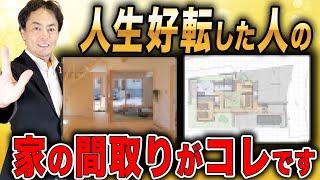 人生好転した人の

家の間取りがコレです